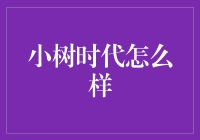 小树时代怎么样